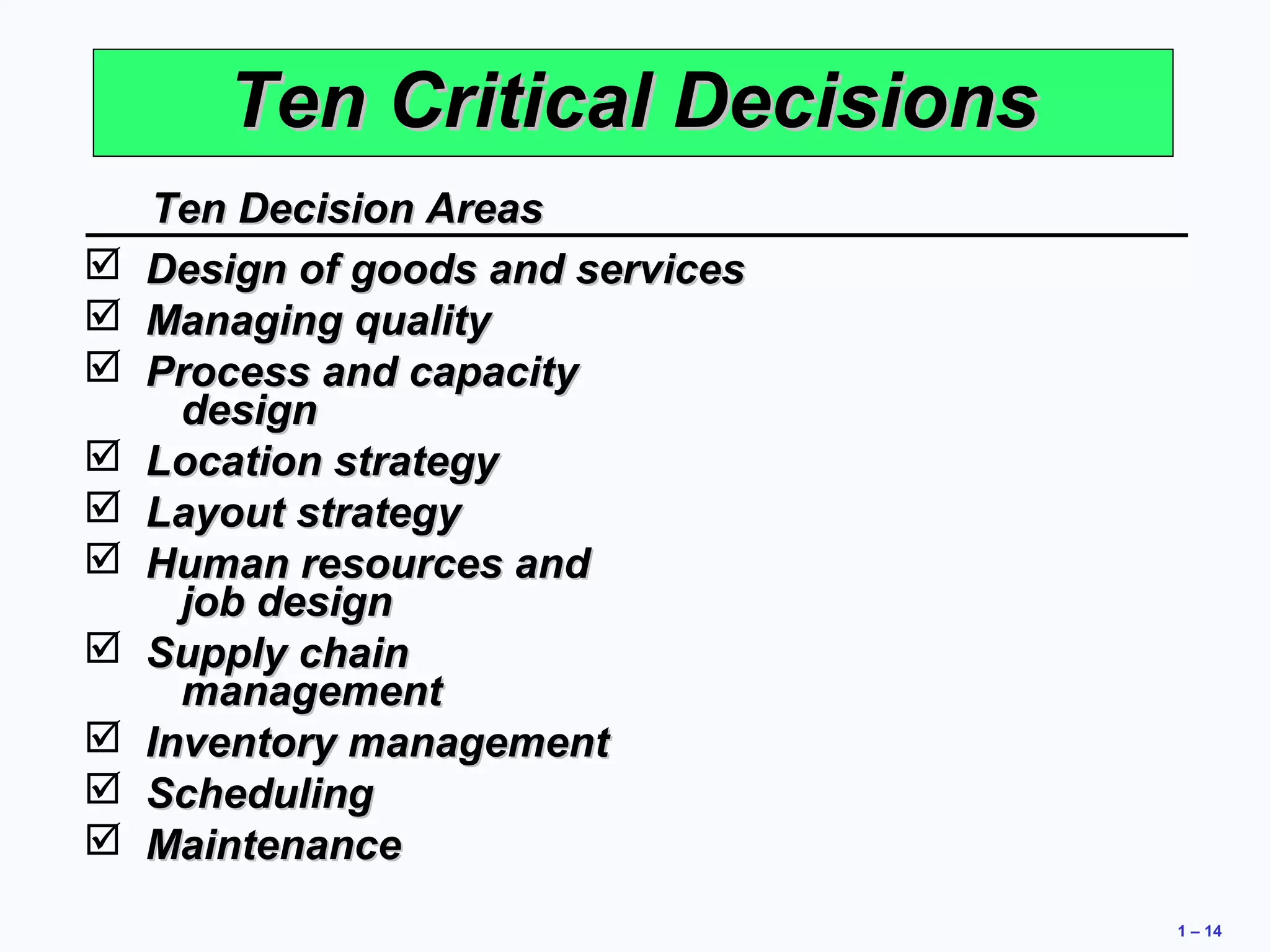 Ten Critical Decisions

Ten Decision Areas

☑ Design of goods and services
☑ Managing quality
☑ Process and capacity design
☑ Location strategy
☑ Layout strategy
☑ Human resources and job design
☑ Supply chain management
☑ Inventory management
☑ Scheduling
☑ Maintenance

1 – 14